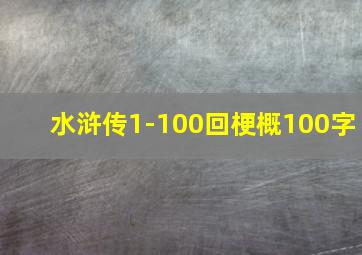 水浒传1-100回梗概100字